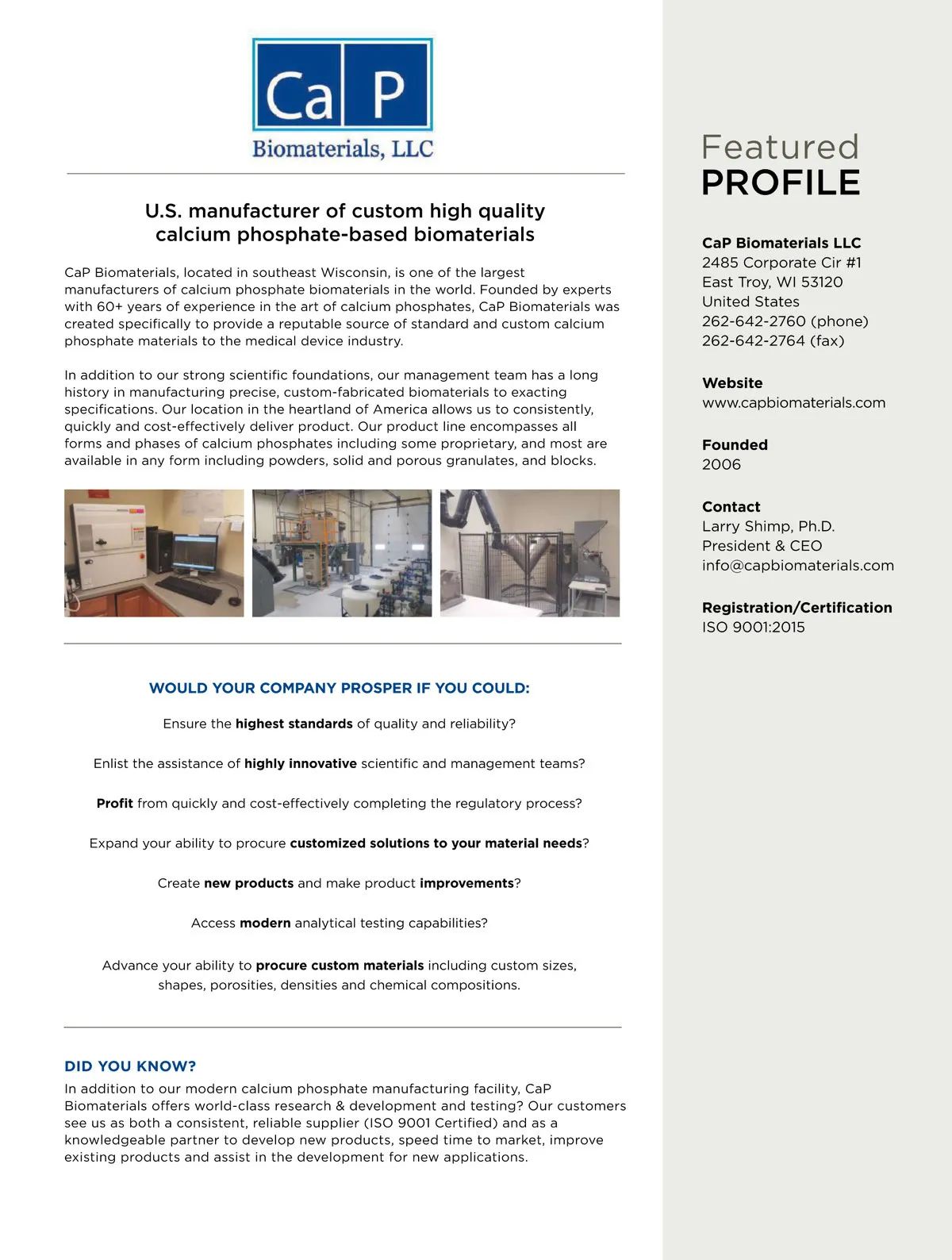 Ca P
Biomaterials, LLC

U.S. manufacturer of custom high quality calcium phosphate-based biomaterials

CaP Biomaterials, located in southeast Wisconsin, is one of the largest manufacturers of calcium phosphate biomaterials in the world. Founded by experts with 60+ years of experience in the art of calcium phosphates, CaP Biomaterials was created specifically to provide a reputable source of standard and custom calcium phosphate materials to the medical device industry.

In addition to our strong scientific foundations, our management team has a long history in manufacturing precise, custom-fabricated biomaterials to exacting specifications. Our location in the heartland of America allows us to consistently, quickly and cost-effectively deliver product. Our product line encompasses all forms and phases of calcium phosphates including some proprietary, and most are available in any form including powders, solid and porous granulates, and blocks.

WOULD YOUR COMPANY PROSPER IF YOU COULD:

Ensure the highest standards of quality and reliability?

Enlist the assistance of highly innovative scientific and management teams?

Profit from quickly and cost-effectively completing the regulatory process?

Expand your ability to procure customized solutions to your material needs?

Create new products and make product improvements?

Access modern analytical testing capabilities?

Advance your ability to procure custom materials including custom sizes, shapes, porosities, densities and chemical compositions.

DID YOU KNOW?
In addition to our modern calcium phosphate manufacturing facility, CaP Biomaterials offers world-class research & development and testing? Our customers see us as both a consistent, reliable supplier (ISO 9001 Certified) and as a knowledgeable partner to develop new products, speed time to market, improve existing products and assist in the development for new applications.

Featured
PROFILE

CaP Biomaterials LLC
2485 Corporate Cir #1
East Troy, WI 53120
United States
262-642-2760 (phone)
262-642-2764 (fax)

Website
www.capbiomaterials.com

Founded
2006

Contact
Larry Shimp, Ph.D.
President & CEO
info@capbiomaterials.com

Registration/Certification
ISO 9001:2015